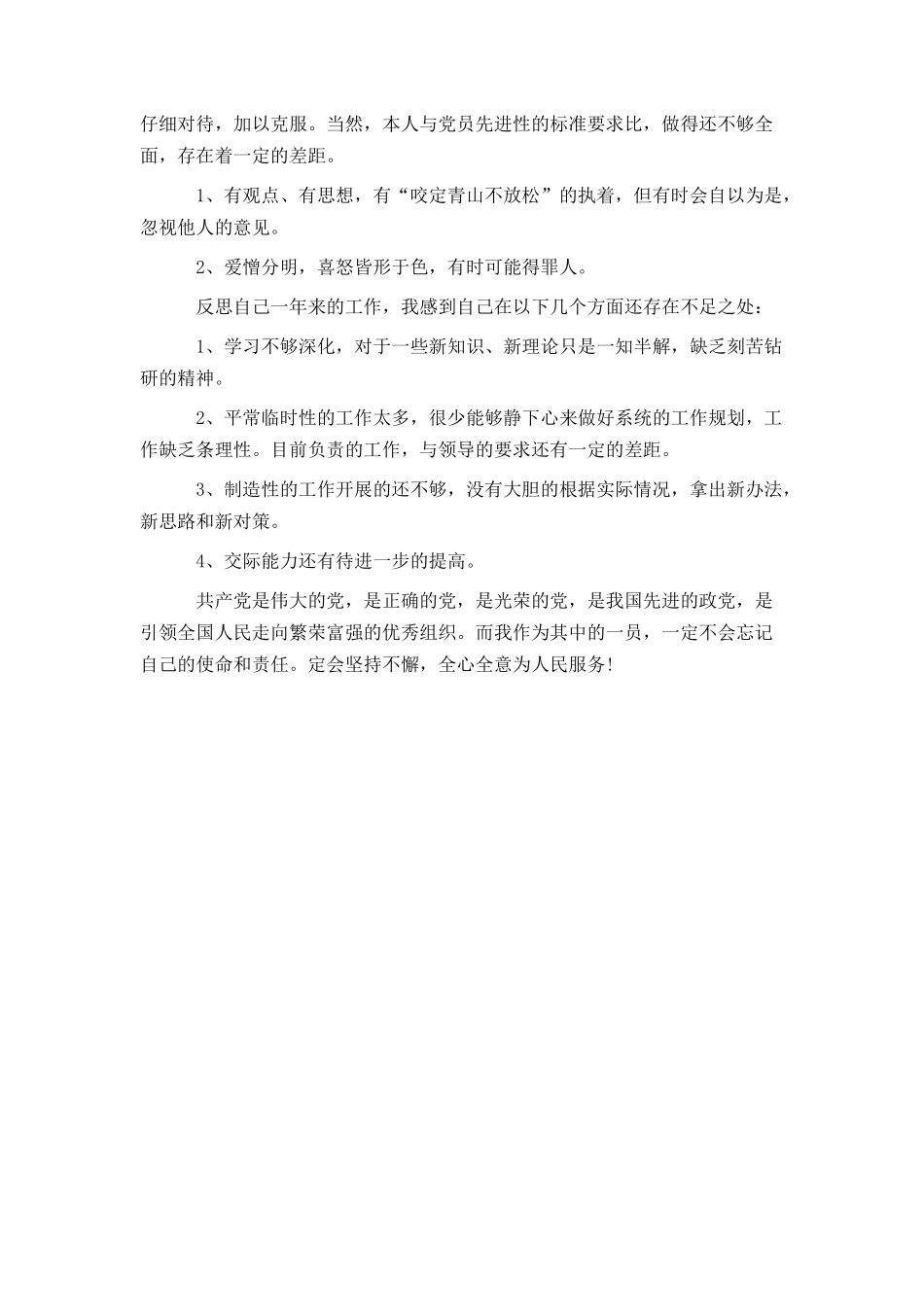 仔细对待，加以克服。当然，本人与党员先进性的标准要求比，做得还不够全面，存在着一定的差距。

1、有观点、有思想，有“咬定青山不放松”的执着，但有时会自以为是，忽视他人的意见。

2、爱憎分明，喜怒皆形于色，有时可能得罪人。

反思自己一年来的工作，我感到自己在以下几个方面还存在不足之处：

1、学习不够深化，对于一些新知识、新理论只是一知半解，缺乏刻苦钻研的精神。

2、平常临时性的工作太多，很少能够静下心来做好系统的工作规划，工作缺乏条理性。目前负责的工作，与领导的要求还有一定的差距。

3、制造性的工作开展的还不够，没有大胆的根据实际情况，拿出新办法，新思路和新对策。

4、交际能力还有待进一步的提高。

共产党是伟大的党，是正确的党，是光荣的党，是我国先进的政党，是引领全国人民走向繁荣富强的优秀组织。而我作为其中的一员，一定不会忘记自己的使命和责任。定会坚持不懈，全心全意为人民服务!